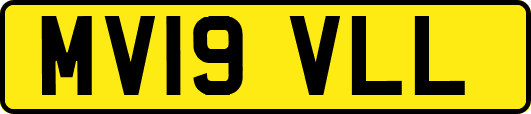 MV19 VLL